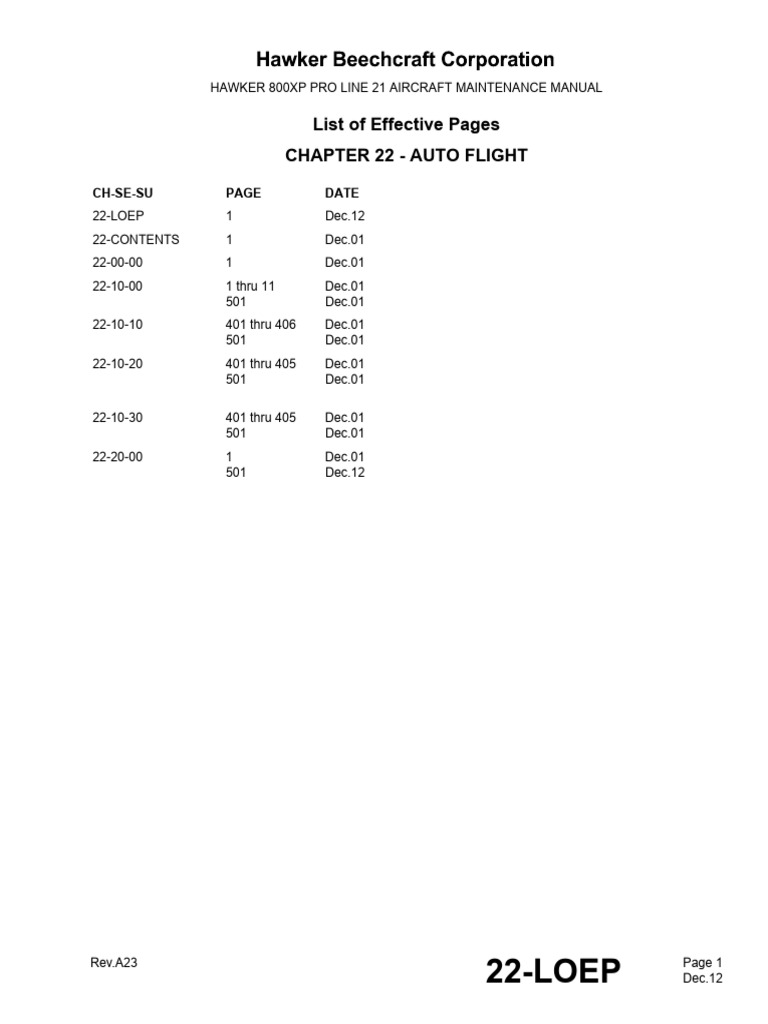 Hawker Beechcraft Corporation

HAWKER 800XP PRO LINE 21 AIRCRAFT MAINTENANCE MANUAL

List of Effective Pages

CHAPTER 22 - AUTO FLIGHT

| CH-SE-SU | PAGE | DATE |
|---|---|---|
| 22-LOEP | 1 | Dec.12 |
| 22-CONTENTS | 1 | Dec.01 |
| 22-00-00 | 1 | Dec.01 |
| 22-10-00 | 1 thru 11 | Dec.01 |
| | 501 | Dec.01 |
| 22-10-10 | 401 thru 406 | Dec.01 |
| | 501 | Dec.01 |
| 22-10-20 | 401 thru 405 | Dec.01 |
| | 501 | Dec.01 |
| 22-10-30 | 401 thru 405 | Dec.01 |
| | 501 | Dec.01 |
| 22-20-00 | 1 | Dec.01 |
| | 501 | Dec.12 |

Rev.A23

22-LOEP

Page 1
Dec.12